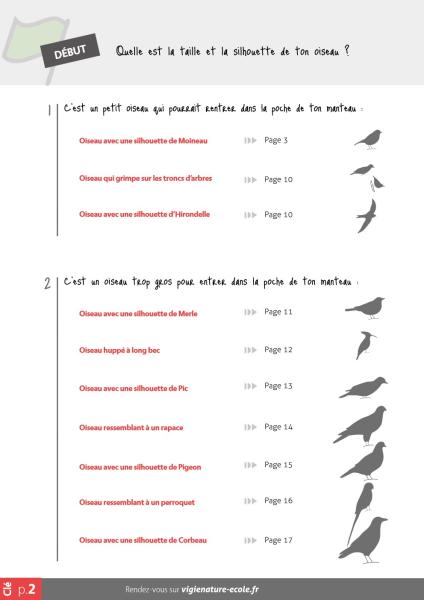 DÉBUT

Quelle est la taille et la silhouette de ton oiseau ?

1 C'est un petit oiseau qui pourrait rentrer dans la poche de ton manteau :

Oiseau avec une silhouette de Moineau Page 3

Oiseau qui grimpe sur les troncs d'arbres Page 10

Oiseau avec une silhouette d'Hirondelle Page 10

2 C'est un oiseau trop gros pour entrer dans la poche de ton manteau :

Oiseau avec une silhouette de Merle Page 11

Oiseau huppé à long bec Page 12

Oiseau avec une silhouette de Pic Page 13

Oiseau ressemblant à un rapace Page 14

Oiseau avec une silhouette de Pigeon Page 15

Oiseau ressemblant à un perroquet Page 16

Oiseau avec une silhouette de Corbeau Page 17

Clé p.2

Rendez-vous sur vigienature-ecole.fr